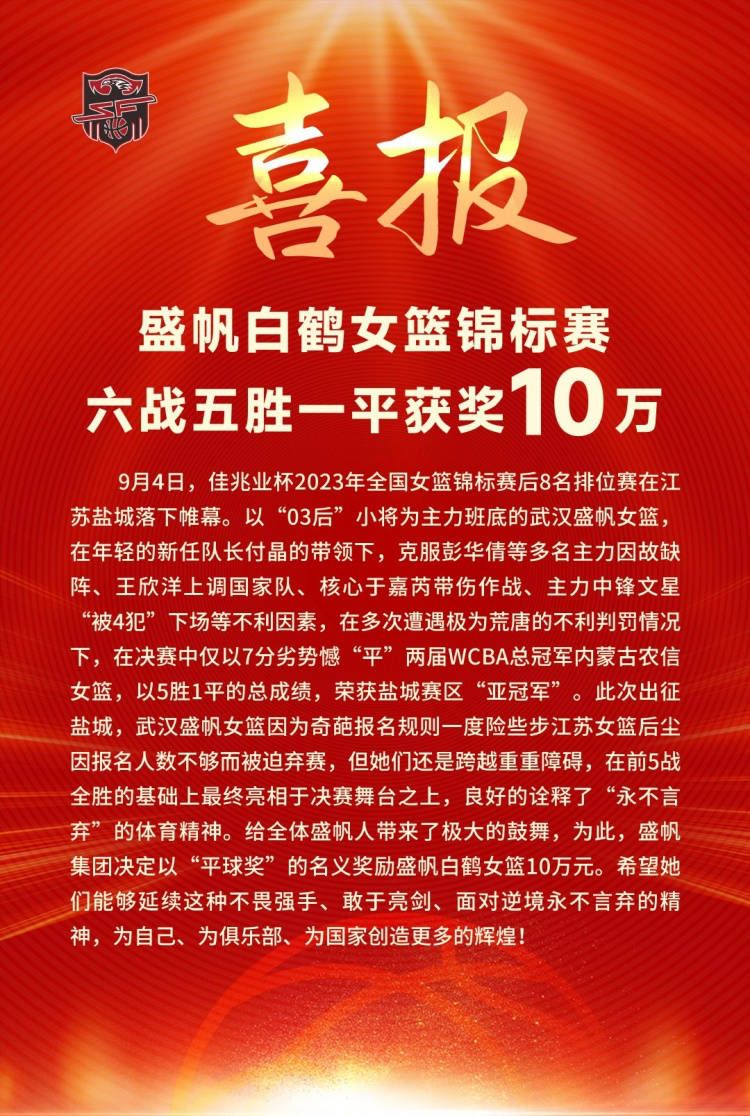 喜报

盛帆白鹤女篮锦标赛
六战五胜一平获奖10万

9月4日，佳兆业杯2023年全国女篮锦标赛后8名排位赛在江苏盐城落下帷幕。以“03后”小将为主力班底的武汉盛帆女篮，在年轻的新任队长付晶的带领下，克服彭华倩等多名主力因故缺阵、王欣洋上调国家队、核心于嘉芮带伤作战、主力中锋文星“被4犯”下场等不利因素，在多次遭遇极为荒唐的不利判罚情况下，在决赛中仅以7分劣势憾“平”两届WCBA总冠军内蒙古农信女篮，以5胜1平的总成绩，荣获盐城赛区“亚冠军”。此次出征盐城，武汉盛帆女篮因为奇葩报名规则一度险些步江苏女篮后尘因报名人数不够而被迫弃赛，但她们还是跨越重重障碍，在前5战全胜的基础上最终亮相于决赛舞台之上，良好的诠释了“永不言弃”的体育精神。给全体盛帆人带来了极大的鼓舞，为此，盛帆集团决定以“平球奖”的名义奖励盛帆白鹤女篮10万元。希望她们能够延续这种不畏强手、敢于亮剑、面对逆境永不言弃的精神，为自己、为俱乐部、为国家创造更多的辉煌！